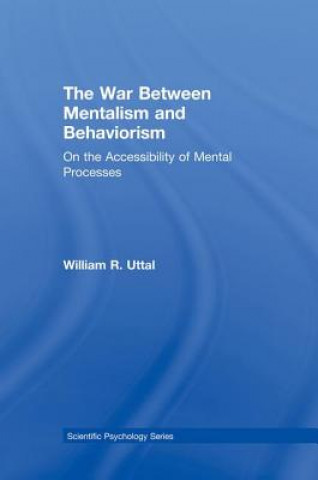 The War Between Mentalism and Behaviorism

On the Accessibility of Mental Processes

William R. Uttal

Scientific Psychology Series